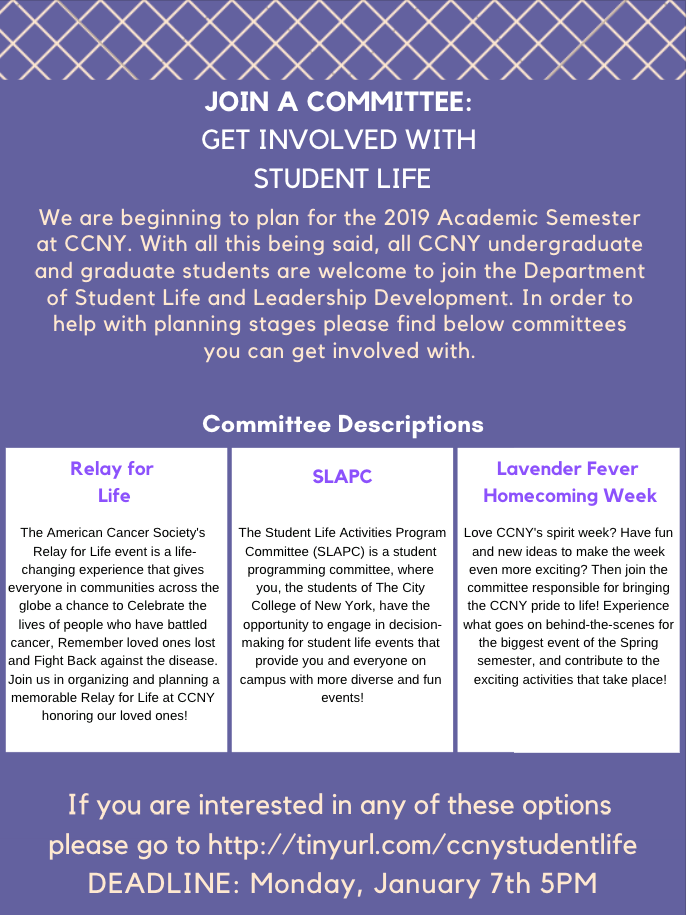 JOIN A COMMITTEE:
GET INVOLVED WITH
STUDENT LIFE

We are beginning to plan for the 2019 Academic Semester at CCNY. With all this being said, all CCNY undergraduate and graduate students are welcome to join the Department of Student Life and Leadership Development. In order to help with planning stages please find below committees you can get involved with.

Committee Descriptions

Relay for Life

The American Cancer Society's Relay for Life event is a life-changing experience that gives everyone in communities across the globe a chance to Celebrate the lives of people who have battled cancer, Remember loved ones lost and Fight Back against the disease. Join us in organizing and planning a memorable Relay for Life at CCNY honoring our loved ones!

SLAPC

The Student Life Activities Program Committee (SLAPC) is a student programming committee, where you, the students of The City College of New York, have the opportunity to engage in decision-making for student life events that provide you and everyone on campus with more diverse and fun events!

Lavender Fever Homecoming Week

Love CCNY's spirit week? Have fun and new ideas to make the week even more exciting? Then join the committee responsible for bringing the CCNY pride to life! Experience what goes on behind-the-scenes for the biggest event of the Spring semester, and contribute to the exciting activities that take place!

If you are interested in any of these options please go to http://tinyurl.com/ccnystudentlife
DEADLINE: Monday, January 7th 5PM